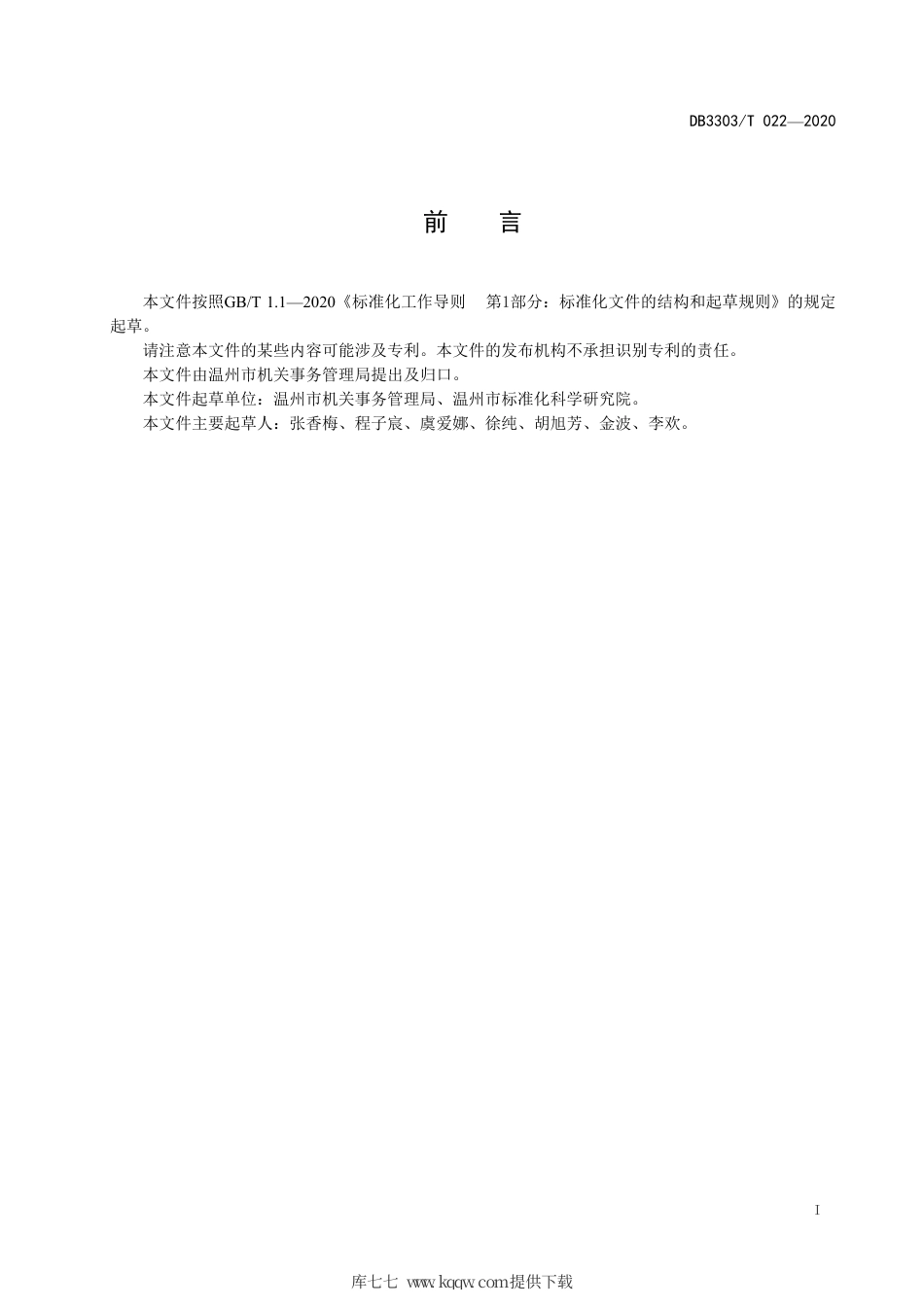 DB3303/T 022—2020

前　言

本文件按照GB/T 1.1—2020《标准化工作导则　第1部分：标准化文件的结构和起草规则》的规定起草。

请注意本文件的某些内容可能涉及专利。本文件的发布机构不承担识别专利的责任。

本文件由温州市机关事务管理局提出及归口。

本文件起草单位：温州市机关事务管理局、温州市标准化科学研究院。

本文件主要起草人：张香梅、程子宸、虞爱娜、徐纯、胡旭芳、金波、李欢。

I

库七七 www.kqqw.com提供下载